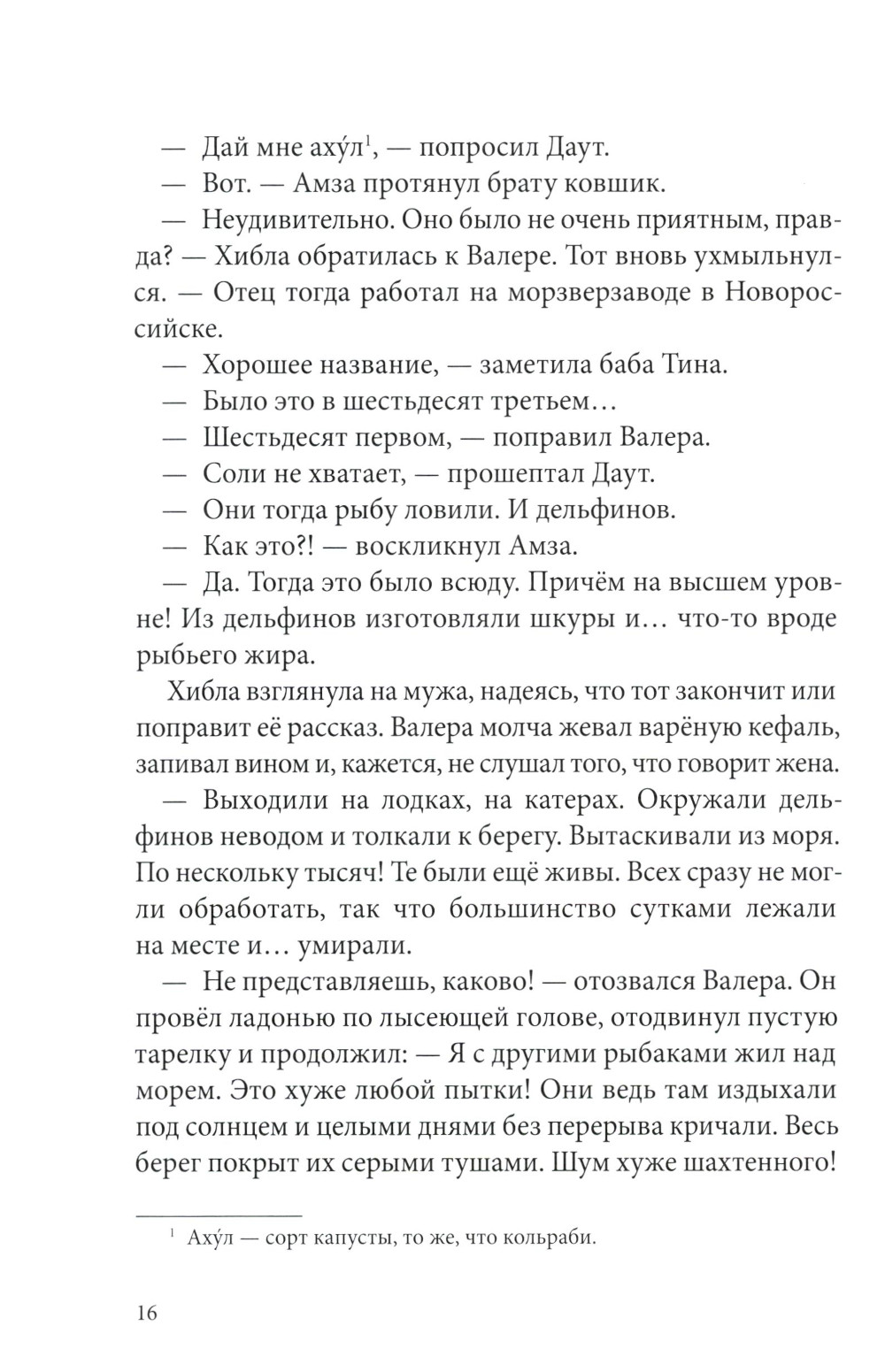 — Дай мне аху́л$^1$, — попросил Даут.

— Вот. — Амза протянул брату ковшик.

— Неудивительно. Оно было не очень приятным, правда? — Хибла обратилась к Валере. Тот вновь ухмыльнулся. — Отец тогда работал на морзверзаводе в Новороссийске.

— Хорошее название, — заметила баба Тина.

— Было это в шестьдесят третьем…

— Шестьдесят первом, — поправил Валера.

— Соли не хватает, — прошептал Даут.

— Они тогда рыбу ловили. И дельфинов.

— Как это?! — воскликнул Амза.

— Да. Тогда это было всюду. Причём на высшем уровне! Из дельфинов изготовляли шкуры и… что-то вроде рыбьего жира.

Хибла взглянула на мужа, надеясь, что тот закончит или поправит её рассказ. Валера молча жевал варёную кефаль, запивал вином и, кажется, не слушал того, что говорит жена.

— Выходили на лодках, на катерах. Окружали дельфинов неводом и толкали к берегу. Вытаскивали из моря. По нескольку тысяч! Те были ещё живы. Всех сразу не могли обработать, так что большинство сутками лежали на месте и… умирали.

— Не представляешь, каково! — отозвался Валера. Он провёл ладонью по лысеющей голове, отодвинул пустую тарелку и продолжил: — Я с другими рыбаками жил над морем. Это хуже любой пытки! Они ведь там издыхали под солнцем и целыми днями без перерыва кричали. Весь берег покрыт их серыми тушами. Шум хуже шахтенного!

$^1$ Аху́л — сорт капусты, то же, что кольраби.

16